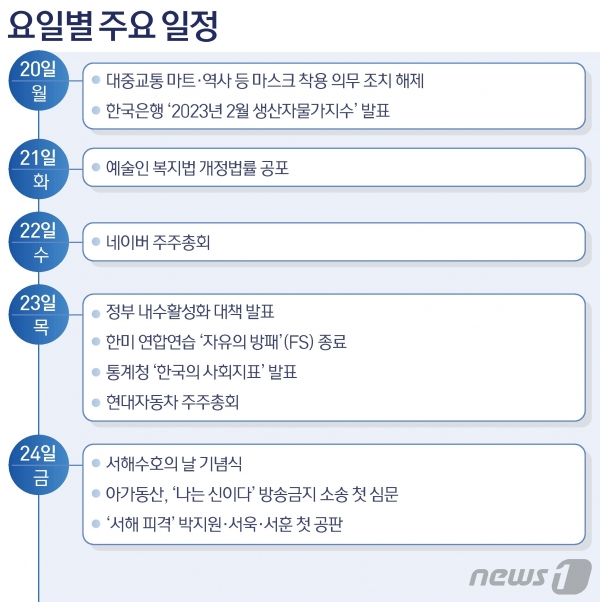 요일별 주요 일정

20일 월
대중교통 마트·역사 등 마스크 착용 의무 조치 해제
한국은행 '2023년 2월 생산자물가지수' 발표

21일 화
예술인 복지법 개정법률 공포

22일 수
네이버 주주총회

23일 목
정부 내수활성화 대책 발표
한미 연합연습 '자유의 방패'(FS) 종료
통계청 '한국의 사회지표' 발표
현대자동차 주주총회

24일 금
서해수호의 날 기념식
아가동산, '나는 신이다' 방송금지 소송 첫 심문
'서해 피격' 박지원·서욱·서훈 첫 공판

news1